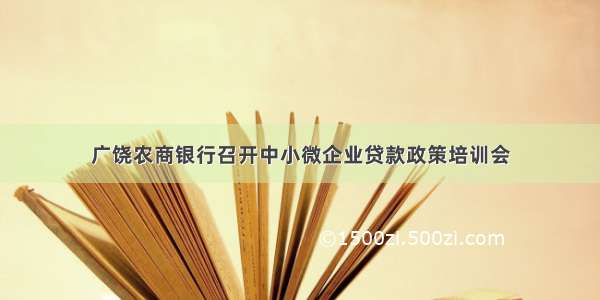 广饶农商银行召开中小微企业贷款政策培训会

©1500zi.500zi.com